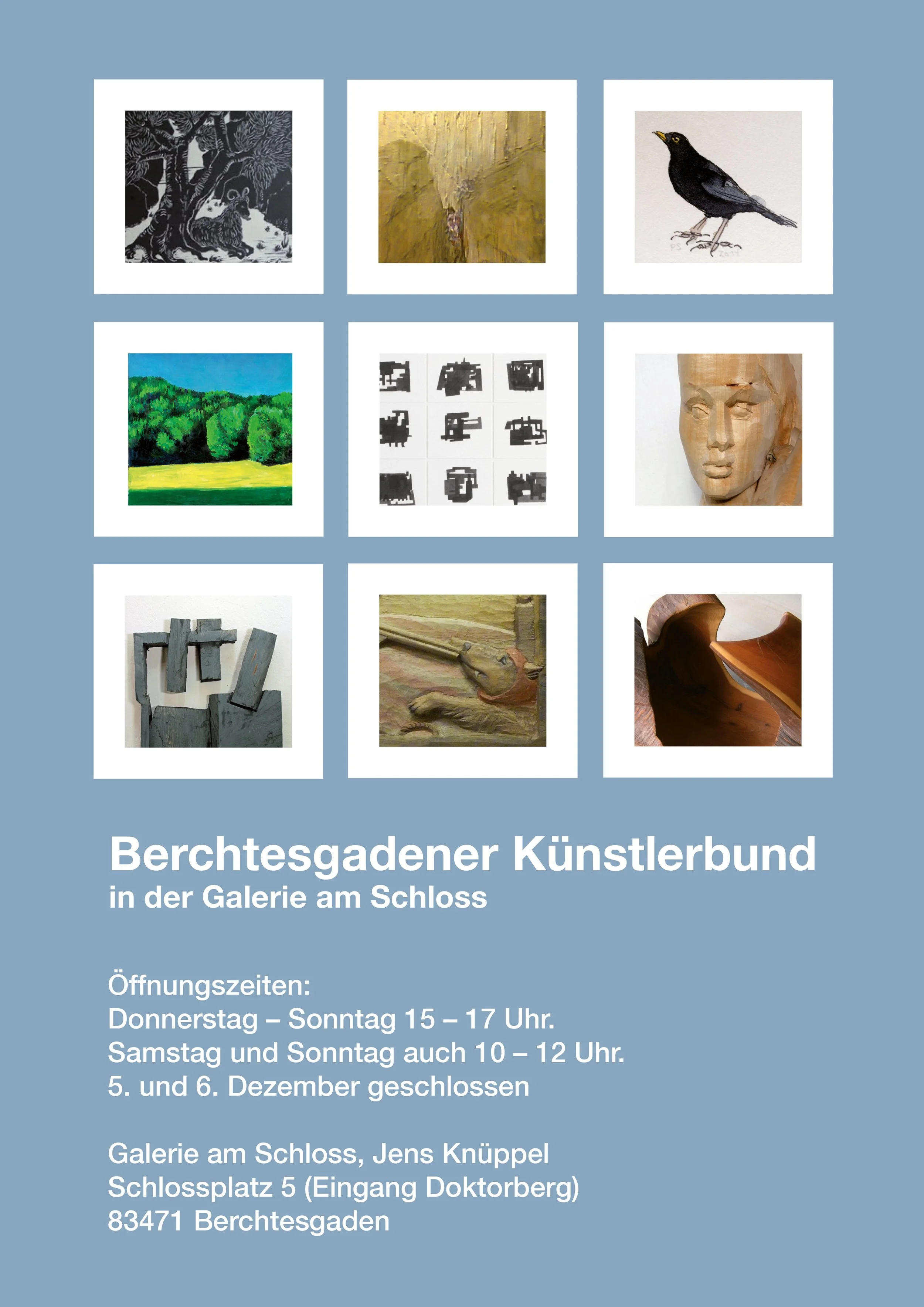 PS 2014

Berchtesgadener Künstlerbund
in der Galerie am Schloss

Öffnungszeiten:
Donnerstag – Sonntag 15 – 17 Uhr.
Samstag und Sonntag auch 10 – 12 Uhr.
5. und 6. Dezember geschlossen

Galerie am Schloss, Jens Knüppel
Schlossplatz 5 (Eingang Doktorberg)
83471 Berchtesgaden